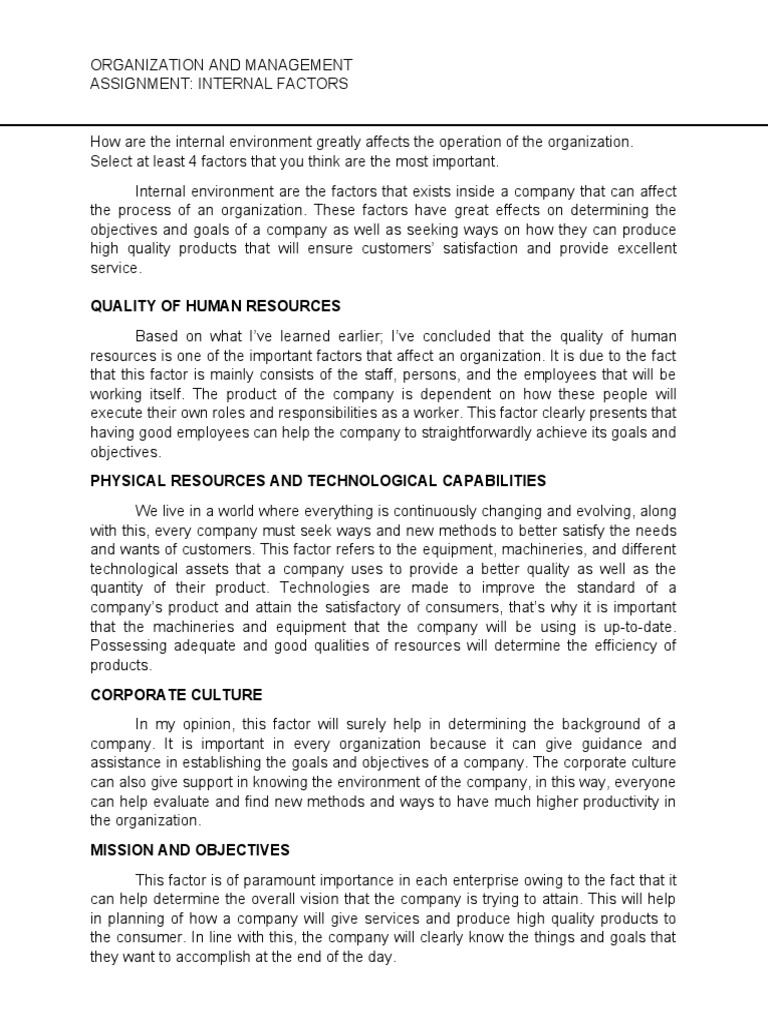 ORGANIZATION AND MANAGEMENT
ASSIGNMENT: INTERNAL FACTORS

How are the internal environment greatly affects the operation of the organization. Select at least 4 factors that you think are the most important.

Internal environment are the factors that exists inside a company that can affect the process of an organization. These factors have great effects on determining the objectives and goals of a company as well as seeking ways on how they can produce high quality products that will ensure customers' satisfaction and provide excellent service.

QUALITY OF HUMAN RESOURCES

Based on what I've learned earlier; I've concluded that the quality of human resources is one of the important factors that affect an organization. It is due to the fact that this factor is mainly consists of the staff, persons, and the employees that will be working itself. The product of the company is dependent on how these people will execute their own roles and responsibilities as a worker. This factor clearly presents that having good employees can help the company to straightforwardly achieve its goals and objectives.

PHYSICAL RESOURCES AND TECHNOLOGICAL CAPABILITIES

We live in a world where everything is continuously changing and evolving, along with this, every company must seek ways and new methods to better satisfy the needs and wants of customers. This factor refers to the equipment, machineries, and different technological assets that a company uses to provide a better quality as well as the quantity of their product. Technologies are made to improve the standard of a company's product and attain the satisfactory of consumers, that's why it is important that the machineries and equipment that the company will be using is up-to-date. Possessing adequate and good qualities of resources will determine the efficiency of products.

CORPORATE CULTURE

In my opinion, this factor will surely help in determining the background of a company. It is important in every organization because it can give guidance and assistance in establishing the goals and objectives of a company. The corporate culture can also give support in knowing the environment of the company, in this way, everyone can help evaluate and find new methods and ways to have much higher productivity in the organization.

MISSION AND OBJECTIVES

This factor is of paramount importance in each enterprise owing to the fact that it can help determine the overall vision that the company is trying to attain. This will help in planning of how a company will give services and produce high quality products to the consumer. In line with this, the company will clearly know the things and goals that they want to accomplish at the end of the day.